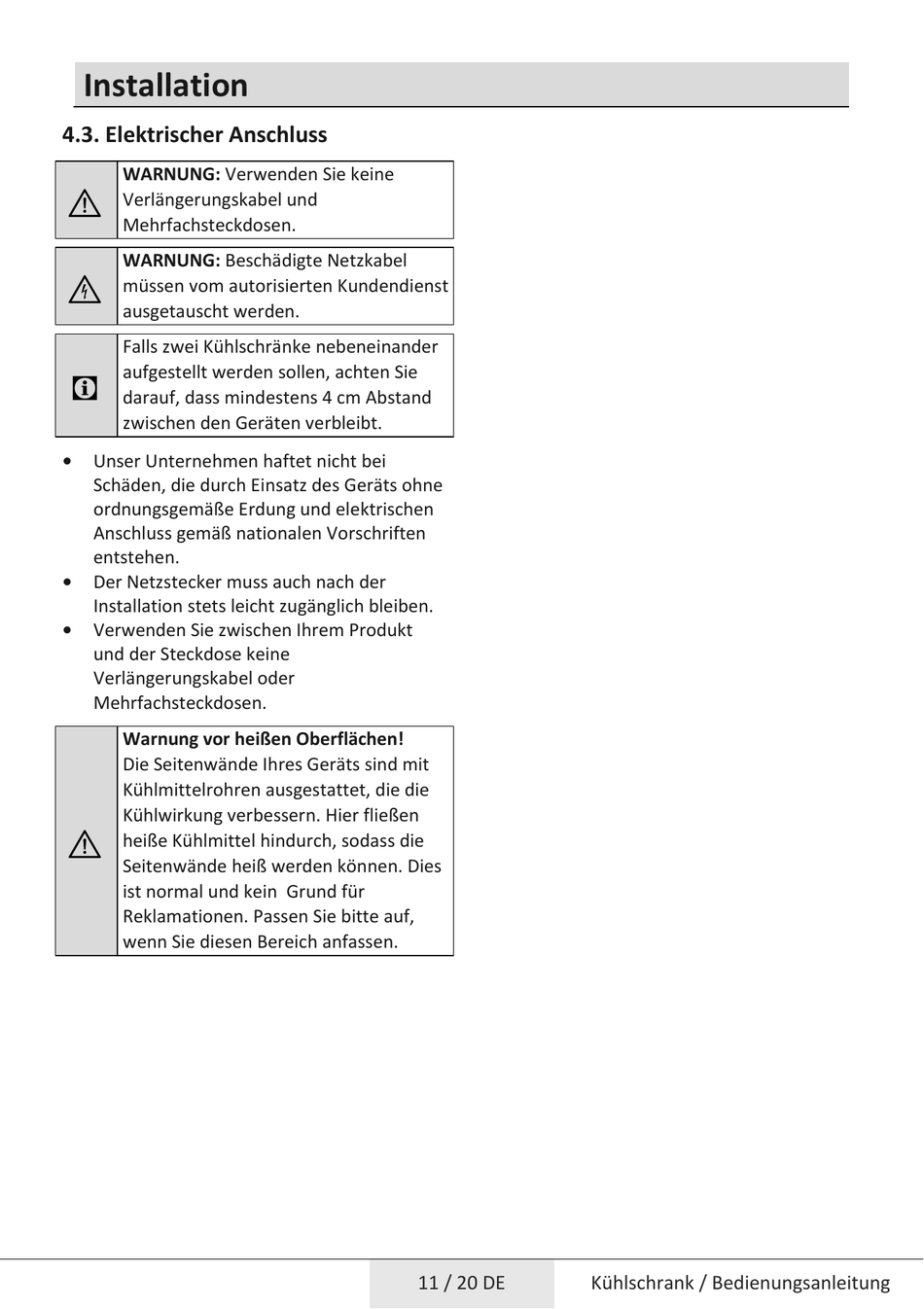 Installation

4.3. Elektrischer Anschluss

WARNUNG: Verwenden Sie keine Verlängerungskabel und Mehrfachsteckdosen.

WARNUNG: Beschädigte Netzkabel müssen vom autorisierten Kundendienst ausgetauscht werden.

Falls zwei Kühlschränke nebeneinander aufgestellt werden sollen, achten Sie darauf, dass mindestens 4 cm Abstand zwischen den Geräten verbleibt.

• Unser Unternehmen haftet nicht bei Schäden, die durch Einsatz des Geräts ohne ordnungsgemäße Erdung und elektrischen Anschluss gemäß nationalen Vorschriften entstehen.
• Der Netzstecker muss auch nach der Installation stets leicht zugänglich bleiben.
• Verwenden Sie zwischen Ihrem Produkt und der Steckdose keine Verlängerungskabel oder Mehrfachsteckdosen.

Warnung vor heißen Oberflächen!
Die Seitenwände Ihres Geräts sind mit Kühlmittelrohren ausgestattet, die die Kühlwirkung verbessern. Hier fließen heiße Kühlmittel hindurch, sodass die Seitenwände heiß werden können. Dies ist normal und kein Grund für Reklamationen. Passen Sie bitte auf, wenn Sie diesen Bereich anfassen.

11 / 20 DE Kühlschrank / Bedienungsanleitung